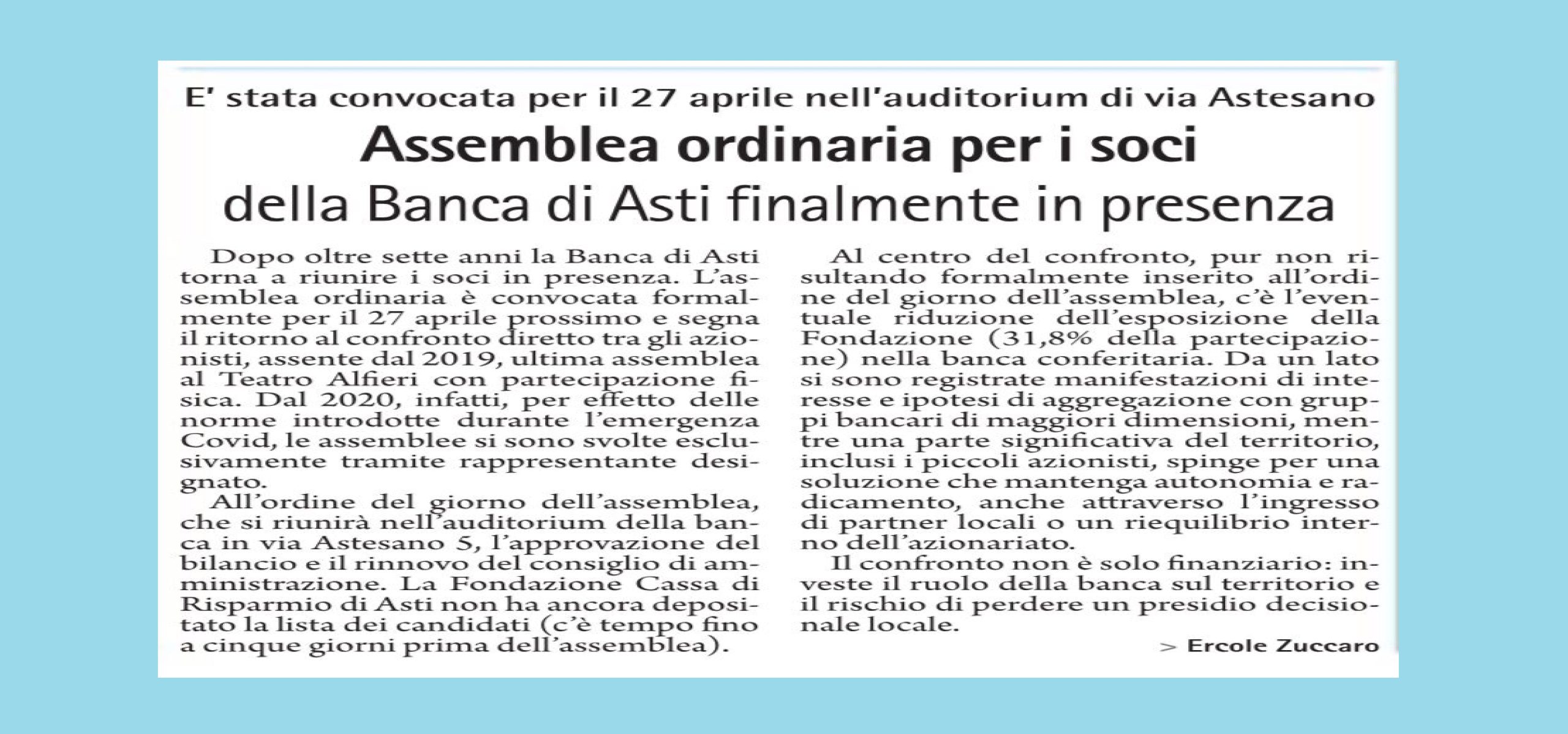 E' stata convocata per il 27 aprile nell'auditorium di via Astesano

Assemblea ordinaria per i soci

della Banca di Asti finalmente in presenza

Dopo oltre sette anni la Banca di Asti torna a riunire i soci in presenza. L'assemblea ordinaria è convocata formalmente per il 27 aprile prossimo e segna il ritorno al confronto diretto tra gli azionisti, assente dal 2019, ultima assemblea al Teatro Alfieri con partecipazione fisica. Dal 2020, infatti, per effetto delle norme introdotte durante l'emergenza Covid, le assemblee si sono svolte esclusivamente tramite rappresentante designato.

All'ordine del giorno dell'assemblea, che si riunirà nell'auditorium della banca in via Astesano 5, l'approvazione del bilancio e il rinnovo del consiglio di amministrazione. La Fondazione Cassa di Risparmio di Asti non ha ancora depositato la lista dei candidati (c'è tempo fino a cinque giorni prima dell'assemblea).

Al centro del confronto, pur non risultando formalmente inserito all'ordine del giorno dell'assemblea, c'è l'eventuale riduzione dell'esposizione della Fondazione (31,8% della partecipazione) nella banca conferitaria. Da un lato si sono registrate manifestazioni di interesse e ipotesi di aggregazione con gruppi bancari di maggiori dimensioni, mentre una parte significativa del territorio, inclusi i piccoli azionisti, spinge per una soluzione che mantenga autonomia e radicamento, anche attraverso l'ingresso di partner locali o un riequilibrio interno dell'azionariato.

Il confronto non è solo finanziario: investe il ruolo della banca sul territorio e il rischio di perdere un presidio decisionale locale.

> Ercole Zuccaro